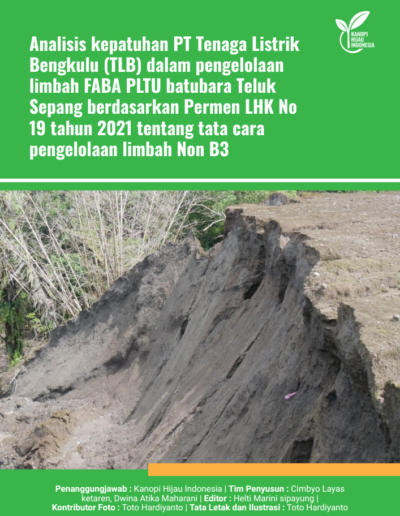 KANOPI HIJAU INDONESIA

Analisis kepatuhan PT Tenaga Listrik Bengkulu (TLB) dalam pengelolaan limbah FABA PLTU batubara Teluk Sepang berdasarkan Permen LHK No 19 tahun 2021 tentang tata cara pengelolaan limbah Non B3

Penanggungjawab : Kanopi Hijau Indonesia | Tim Penyusun : Cimbyo Layas ketaren, Dwina Atika Maharani | Editor : Helti Marini sipayung | Kontributor Foto : Toto Hardiyanto | Tata Letak dan Ilustrasi : Toto Hardiyanto